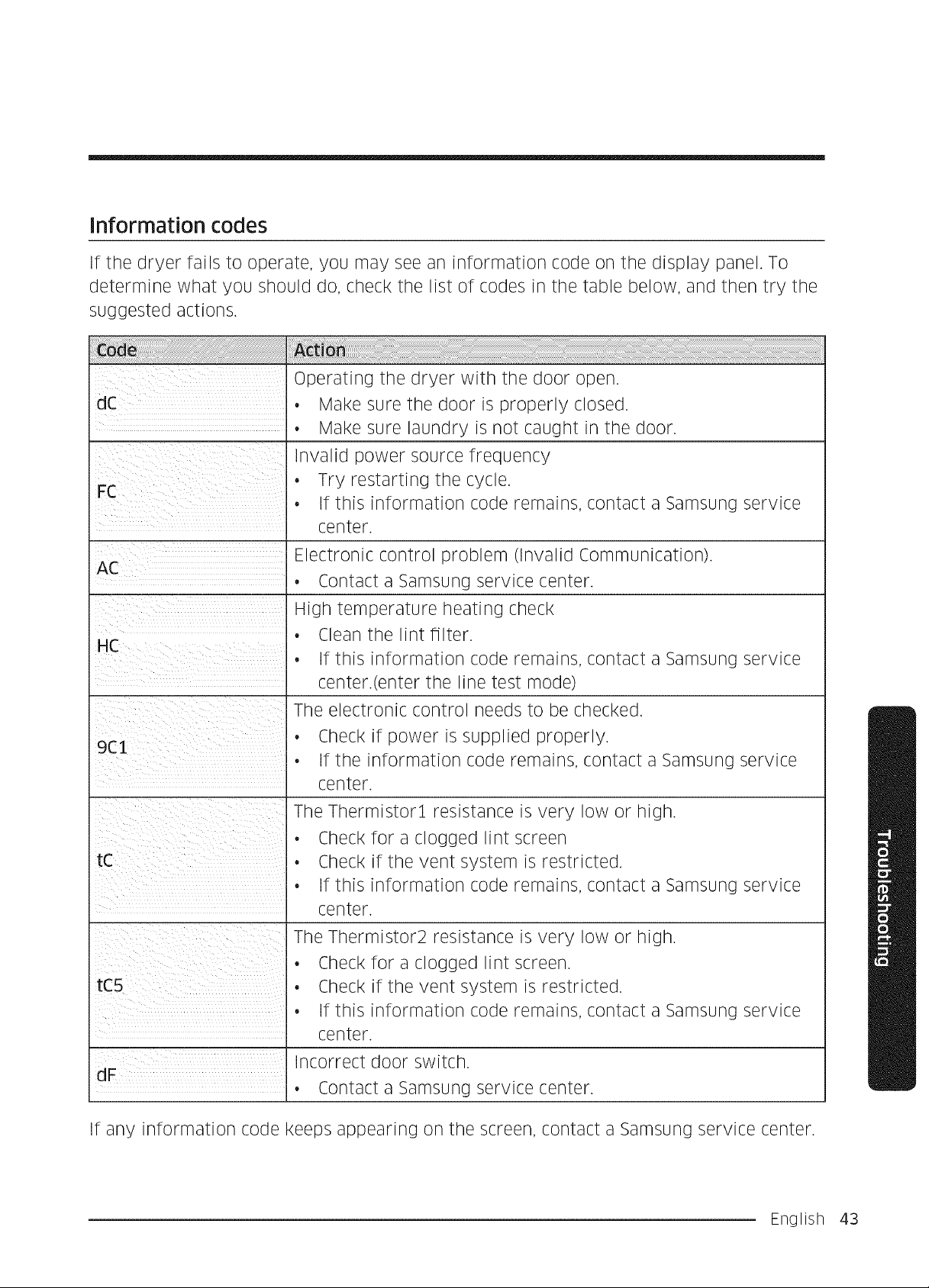 Information codes

If the dryer fails to operate, you may see an information code on the display panel. To determine what you should do, check the list of codes in the table below, and then try the suggested actions.

| Code | Action |
|---|---|
| dC | Operating the dryer with the door open. • Make sure the door is properly closed. • Make sure laundry is not caught in the door. |
| FC | Invalid power source frequency • Try restarting the cycle. • If this information code remains, contact a Samsung service center. |
| AC | Electronic control problem (Invalid Communication). • Contact a Samsung service center. |
| HC | High temperature heating check • Clean the lint filter. • If this information code remains, contact a Samsung service center.(enter the line test mode) |
| 9C1 | The electronic control needs to be checked. • Check if power is supplied properly. • If the information code remains, contact a Samsung service center. |
| tC | The Thermistor1 resistance is very low or high. • Check for a clogged lint screen • Check if the vent system is restricted. • If this information code remains, contact a Samsung service center. |
| tC5 | The Thermistor2 resistance is very low or high. • Check for a clogged lint screen. • Check if the vent system is restricted. • If this information code remains, contact a Samsung service center. |
| dF | Incorrect door switch. • Contact a Samsung service center. |

If any information code keeps appearing on the screen, contact a Samsung service center.

Troubleshooting

English 43